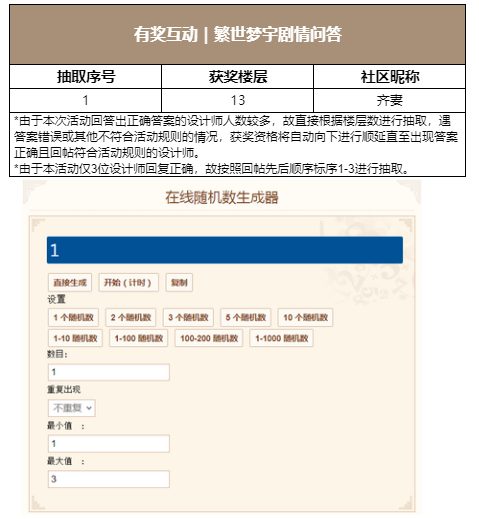 有奖互动 | 繁世梦宇剧情问答

| 抽取序号 | 获奖楼层 | 社区昵称 |
|---|---|---|
| 1 | 13 | 齐妻 |

*由于本次活动回答出正确答案的设计师人数较多，故直接根据楼层数进行抽取，遇答案错误或其他不符合活动规则的情况，获奖资格将自动向下进行顺延直至出现答案正确且回帖符合活动规则的设计师。
*由于本活动仅3位设计师回复正确，故按照回帖先后顺序标序1-3进行抽取。

在线随机数生成器

1

直接生成 开始（计时） 复制

设置

1 个随机数 2 个随机数 3 个随机数 5 个随机数 10 个随机数

1-10 随机数 1-100 随机数 100-200 随机数 1-1000 随机数

数目：

1

重复出现

不重复

最小值 ：

1

最大值 ：

3